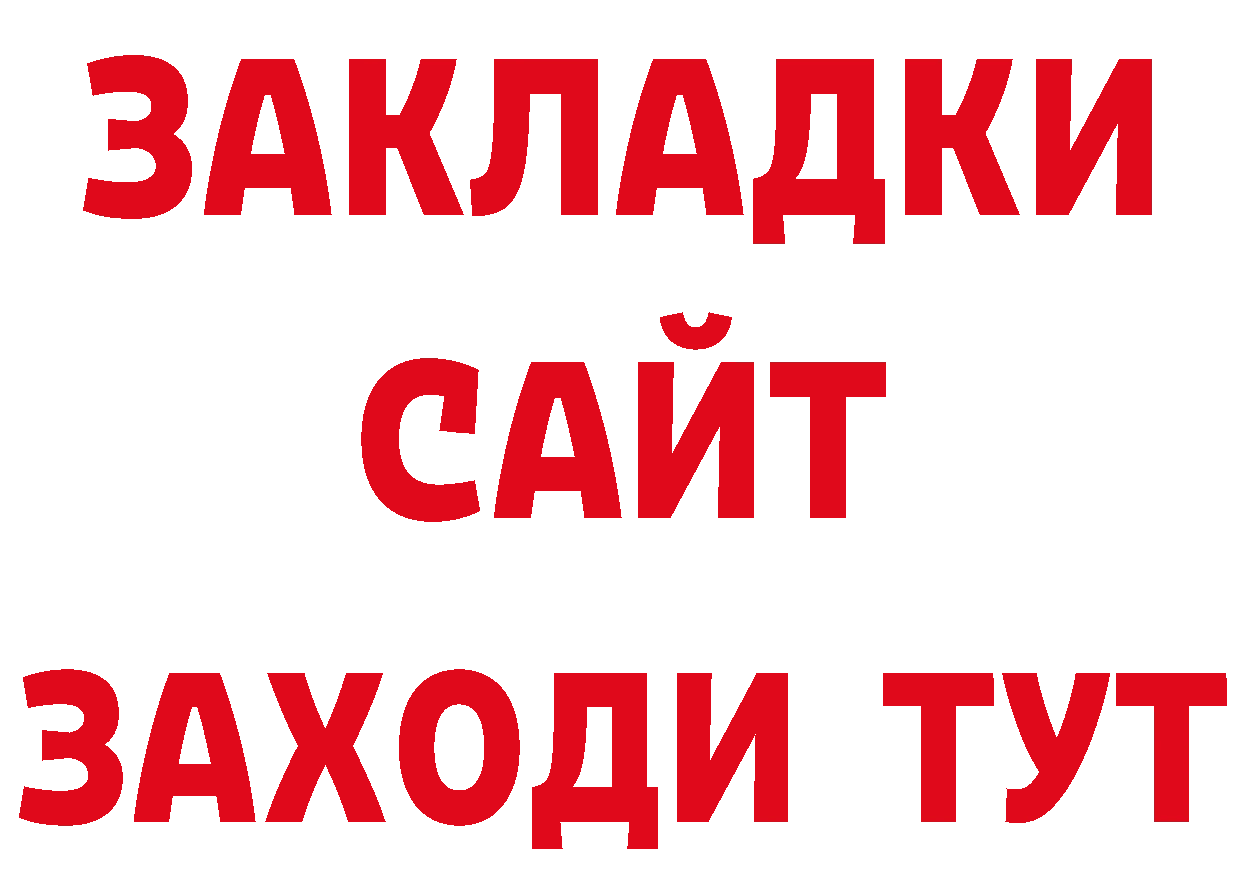 ЗАКЛАДКИ
САЙТ
ЗАХОДИ ТУТ